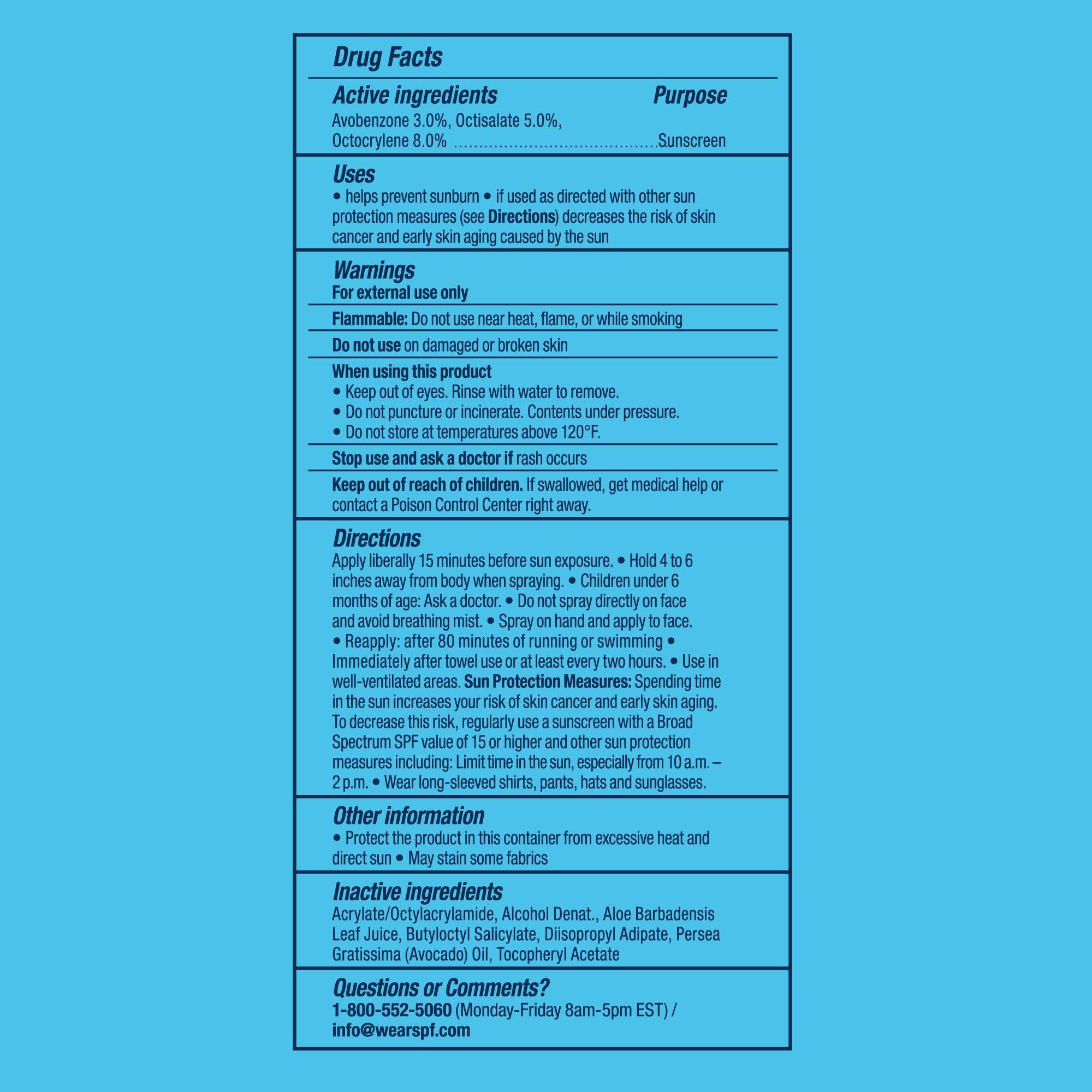 Drug Facts

Active ingredients Purpose
Avobenzone 3.0%, Octisalate 5.0%, Octocrylene 8.0% ........................................Sunscreen

Uses
• helps prevent sunburn • if used as directed with other sun protection measures (see Directions) decreases the risk of skin cancer and early skin aging caused by the sun

Warnings
For external use only

Flammable: Do not use near heat, flame, or while smoking

Do not use on damaged or broken skin

When using this product
• Keep out of eyes. Rinse with water to remove.
• Do not puncture or incinerate. Contents under pressure.
• Do not store at temperatures above 120°F.

Stop use and ask a doctor if rash occurs

Keep out of reach of children. If swallowed, get medical help or contact a Poison Control Center right away.

Directions
Apply liberally 15 minutes before sun exposure. • Hold 4 to 6 inches away from body when spraying. • Children under 6 months of age: Ask a doctor. • Do not spray directly on face and avoid breathing mist. • Spray on hand and apply to face. • Reapply: after 80 minutes of running or swimming • Immediately after towel use or at least every two hours. • Use in well-ventilated areas. Sun Protection Measures: Spending time in the sun increases your risk of skin cancer and early skin aging. To decrease this risk, regularly use a sunscreen with a Broad Spectrum SPF value of 15 or higher and other sun protection measures including: Limit time in the sun, especially from 10 a.m. – 2 p.m. • Wear long-sleeved shirts, pants, hats and sunglasses.

Other information
• Protect the product in this container from excessive heat and direct sun • May stain some fabrics

Inactive ingredients
Acrylate/Octylacrylamide, Alcohol Denat., Aloe Barbadensis Leaf Juice, Butyloctyl Salicylate, Diisopropyl Adipate, Persea Gratissima (Avocado) Oil, Tocopheryl Acetate

Questions or Comments?
1-800-552-5060 (Monday-Friday 8am-5pm EST) / info@wearspf.com